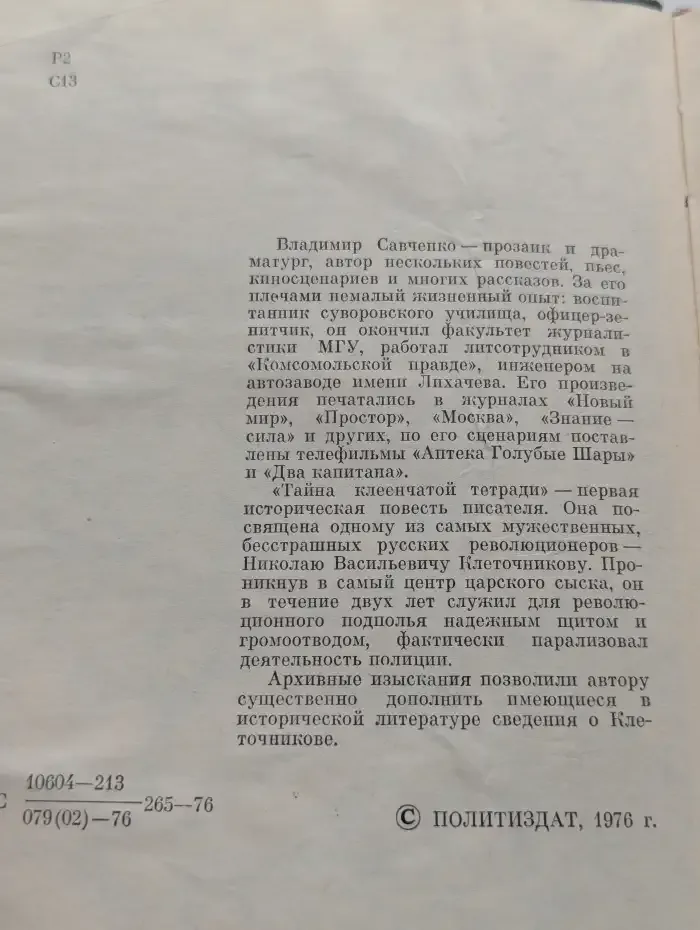 Р2
С13

Владимир Савченко — прозаик и драматург, автор нескольких повестей, пьес, киносценариев и многих рассказов. За его плечами немалый жизненный опыт: воспитанник суворовского училища, офицер-зенитчик, он окончил факультет журналистики МГУ, работал литсотрудником в «Комсомольской правде», инженером на автозаводе имени Лихачева. Его произведения печатались в журналах «Новый мир», «Простор», «Москва», «Знание — сила» и других, по его сценариям поставлены телефильмы «Аптека Голубые Шары» и «Два капитана».

«Тайна клеенчатой тетради» — первая историческая повесть писателя. Она посвящена одному из самых мужественных, бесстрашных русских революционеров — Николаю Васильевичу Клеточникову. Проникнув в самый центр царского сыска, он в течение двух лет служил для революционного подполья надежным щитом и громоотводом, фактически парализовал деятельность полиции.

Архивные изыскания позволили автору существенно дополнить имеющиеся в исторической литературе сведения о Клеточникове.

С $\frac{10604-213}{079(02)-76}$ 265—76

© ПОЛИТИЗДАТ, 1976 г.